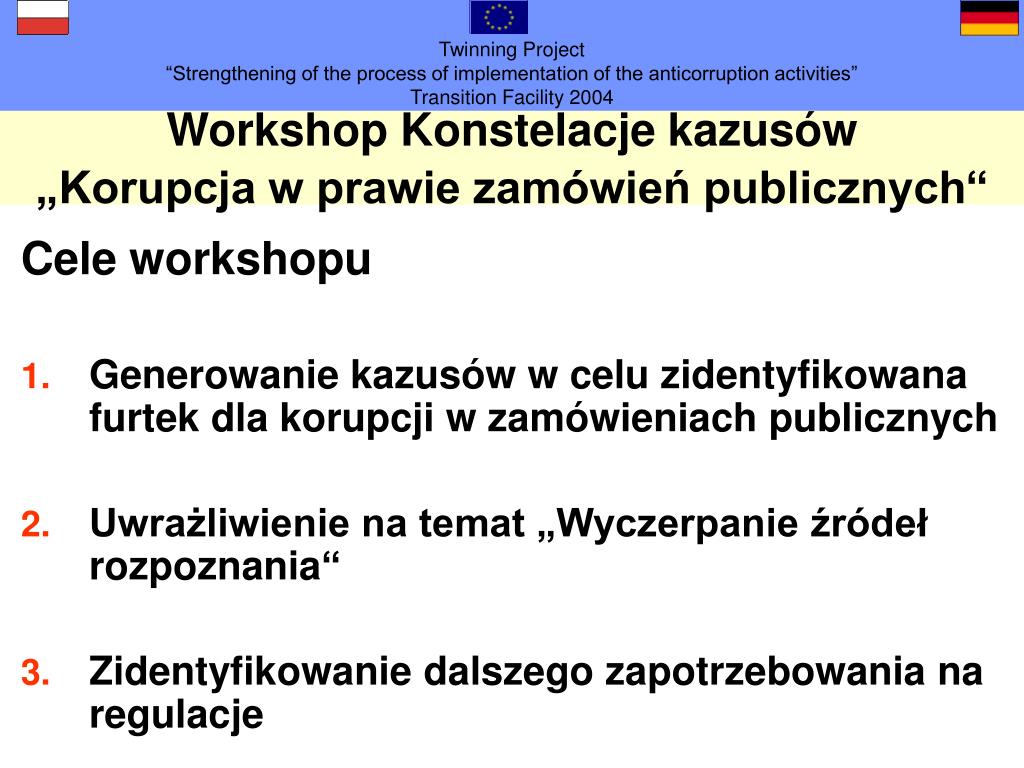 Twinning Project
“Strengthening of the process of implementation of the anticorruption activities”
Transition Facility 2004

Workshop Konstelacje kazusów
„Korupcja w prawie zamówień publicznych“

Cele workshopu

1. Generowanie kazusów w celu zidentyfikowana furtek dla korupcji w zamówieniach publicznych

2. Uwrażliwienie na temat „Wyczerpanie źródeł rozpoznania“

3. Zidentyfikowanie dalszego zapotrzebowania na regulacje